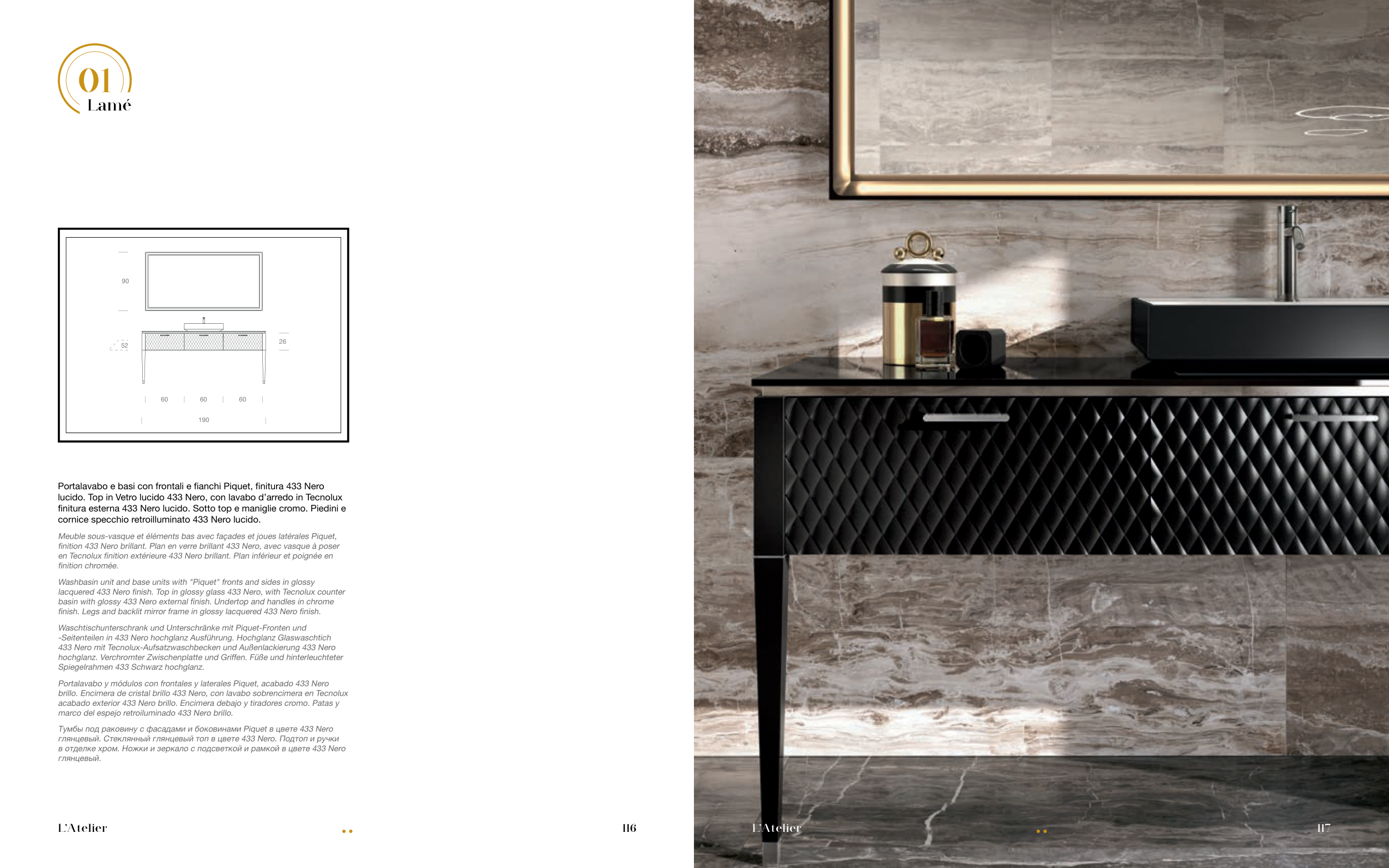 01
Lamé

90

52

26

60 60 60

190

Portalavabo e basi con frontali e fianchi Piquet, finitura 433 Nero lucido. Top in Vetro lucido 433 Nero, con lavabo d'arredo in Tecnolux finitura esterna 433 Nero lucido. Sotto top e maniglie cromo. Piedini e cornice specchio retroilluminato 433 Nero lucido.

Meuble sous-vasque et éléments bas avec façades et joues latérales Piquet, finition 433 Nero brillant. Plan en verre brillant 433 Nero, avec vasque à poser en Tecnolux finition extérieure 433 Nero brillant. Plan inférieur et poignée en finition chromée.

Washbasin unit and base units with "Piquet" fronts and sides in glossy lacquered 433 Nero finish. Top in glossy glass 433 Nero, with Tecnolux counter basin with glossy 433 Nero external finish. Undertop and handles in chrome finish. Legs and backlit mirror frame in glossy lacquered 433 Nero finish.

Waschtischunterschrank und Unterschränke mit Piquet-Fronten und -Seitenteilen in 433 Nero hochglanz Ausführung. Hochglanz Glaswaschtich 433 Nero mit Tecnolux-Aufsatzwaschbecken und Außenlackierung 433 Nero hochglanz. Verchromter Zwischenplatte und Griffen. Füße und hinterleuchteter Spiegelrahmen 433 Schwarz hochglanz.

Portalavabo y módulos con frontales y laterales Piquet, acabado 433 Nero brillo. Encimera de cristal brillo 433 Nero, con lavabo sobrencimera en Tecnolux acabado exterior 433 Nero brillo. Encimera debajo y tiradores cromo. Patas y marco del espejo retroiluminado 433 Nero brillo.

Тумбы под раковину с фасадами и боковинами Piquet в цвете 433 Nero глянцевый. Стеклянный глянцевый топ в цвете 433 Nero. Подтоп и ручки в отделке хром. Ножки и зеркало с подсветкой и рамкой в цвете 433 Nero глянцевый.

L'Atelier

116

L'Atelier

117